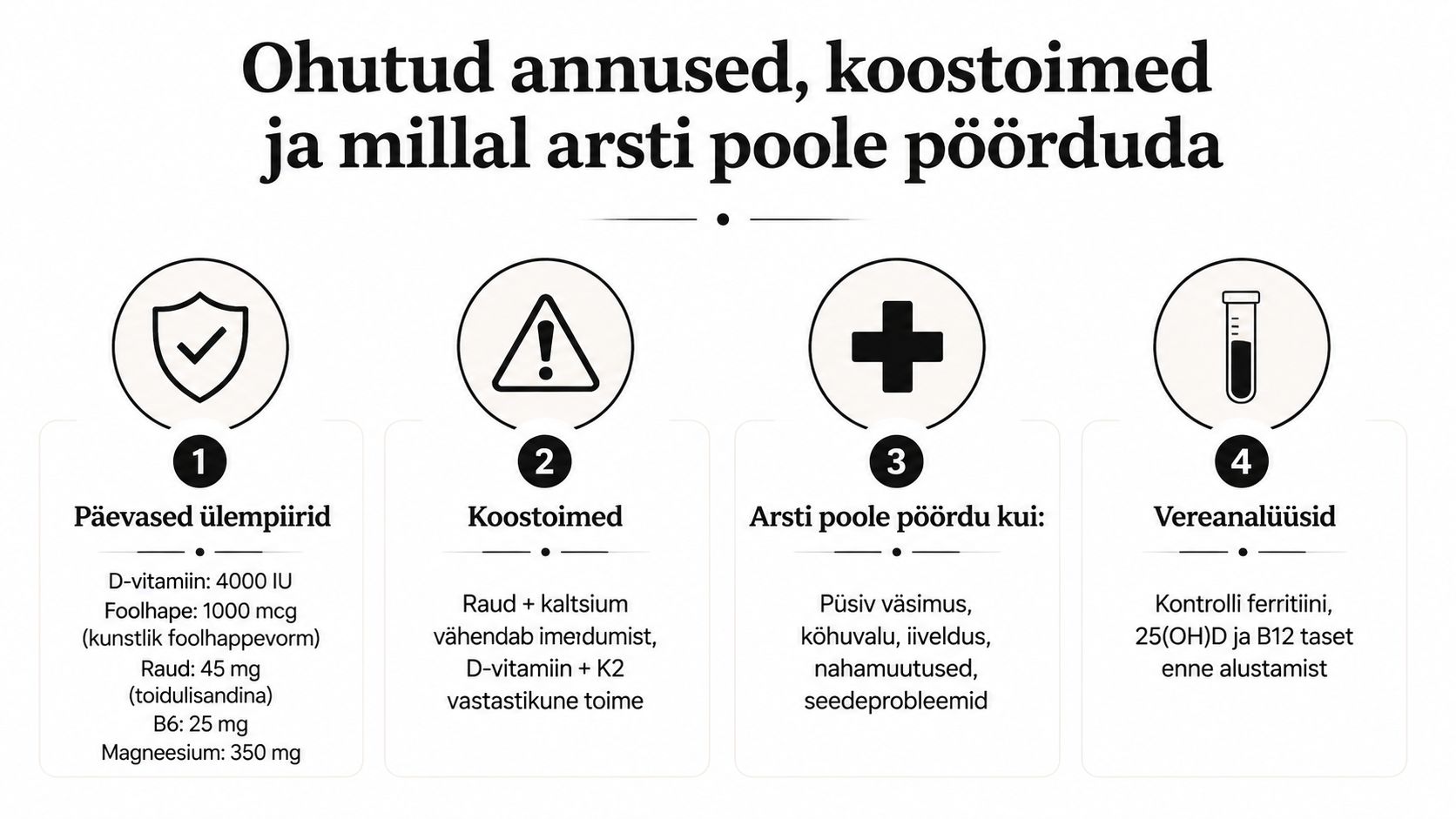 Ohutud annused, koostoimed ja millal arsti poole pöörduda

1

Päevased ülempiirid

D-vitamiin: 4000 IU
Foolhape: 1000 mcg (kunstlik foolhappevorm)
Raud: 45 mg (toidulisandina)
B6: 25 mg
Magneesium: 350 mg

2

Koostoimed

Raud + kaltsium vähendab imeıdumist, D-vitamiin + K2 vastastikune toime

3

Arsti poole pöördu kui:

Püsiv väsimus, kõhuvalu, iiveldus, nahamuutused, seedeprobleemid

4

Vereanalüüsid

Kontrolli ferritiini, 25(OH)D ja B12 taset enne alustamist